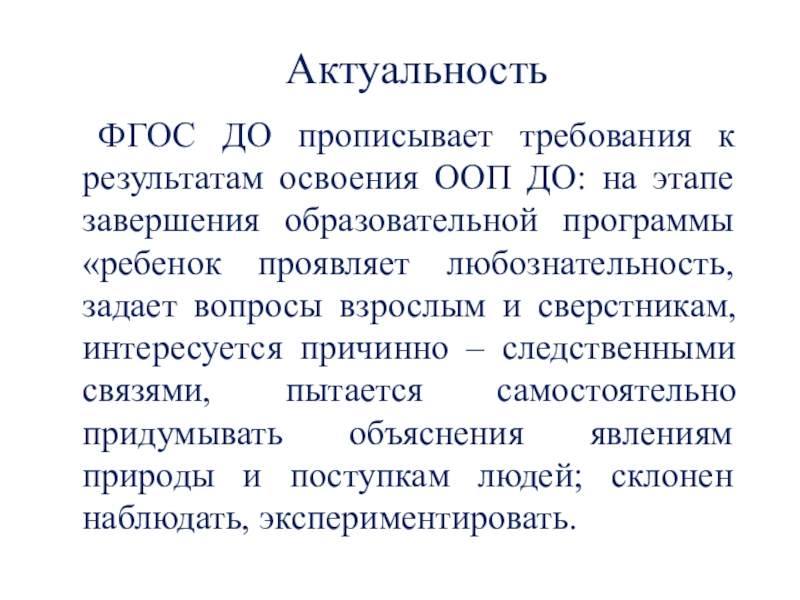 Актуальность

ФГОС ДО прописывает требования к результатам освоения ООП ДО: на этапе завершения образовательной программы «ребенок проявляет любознательность, задает вопросы взрослым и сверстникам, интересуется причинно – следственными связями, пытается самостоятельно придумывать объяснения явлениям природы и поступкам людей; склонен наблюдать, экспериментировать.